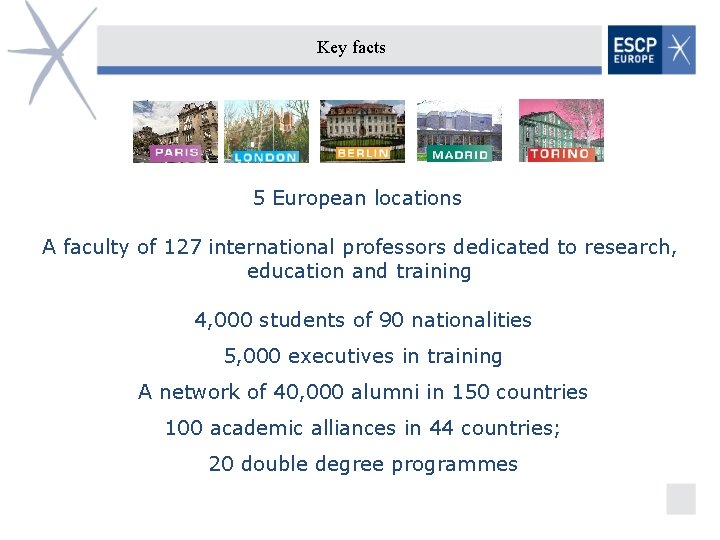 Key facts

ESCP EUROPE

PARIS

LONDON

BERLIN

MADRID

TORINO

5 European locations

A faculty of 127 international professors dedicated to research, education and training

4,000 students of 90 nationalities

5,000 executives in training

A network of 40,000 alumni in 150 countries

100 academic alliances in 44 countries;

20 double degree programmes